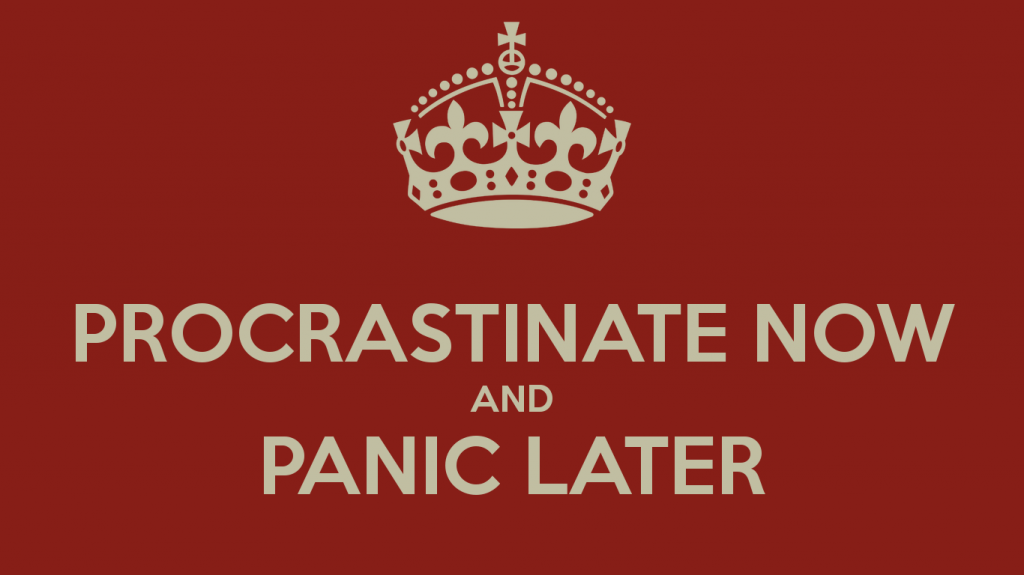 PROCRASTINATE NOW
AND
PANIC LATER